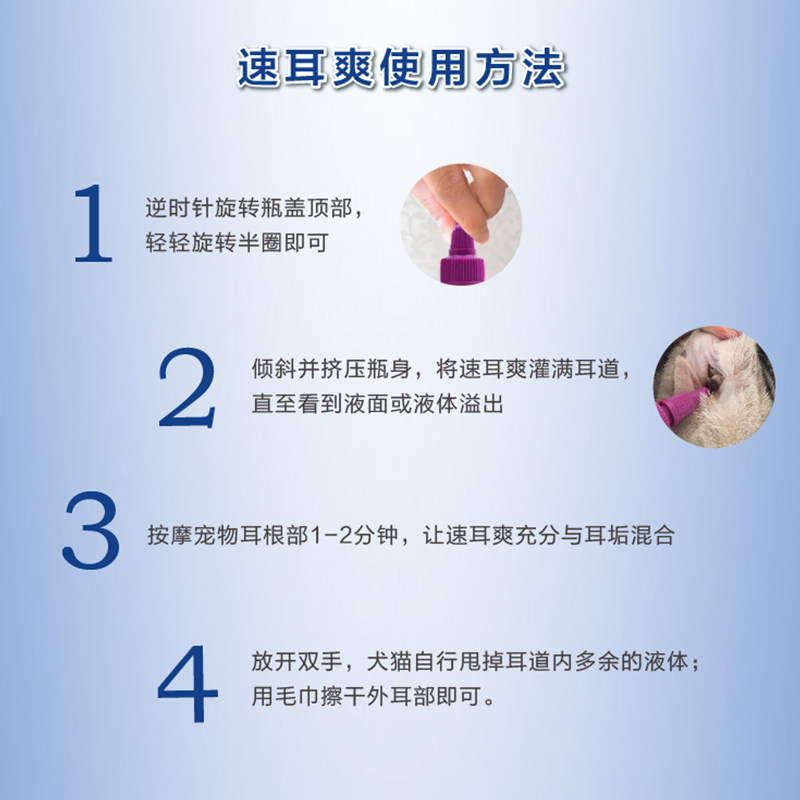 速耳爽使用方法

1 逆时针旋转瓶盖顶部，轻轻旋转半圈即可

2 倾斜并挤压瓶身，将速耳爽灌满耳道，直至看到液面或液体溢出

3 按摩宠物耳根部1-2分钟，让速耳爽充分与耳垢混合

4 放开双手，犬猫自行甩掉耳道内多余的液体；用毛巾擦干外耳部即可。